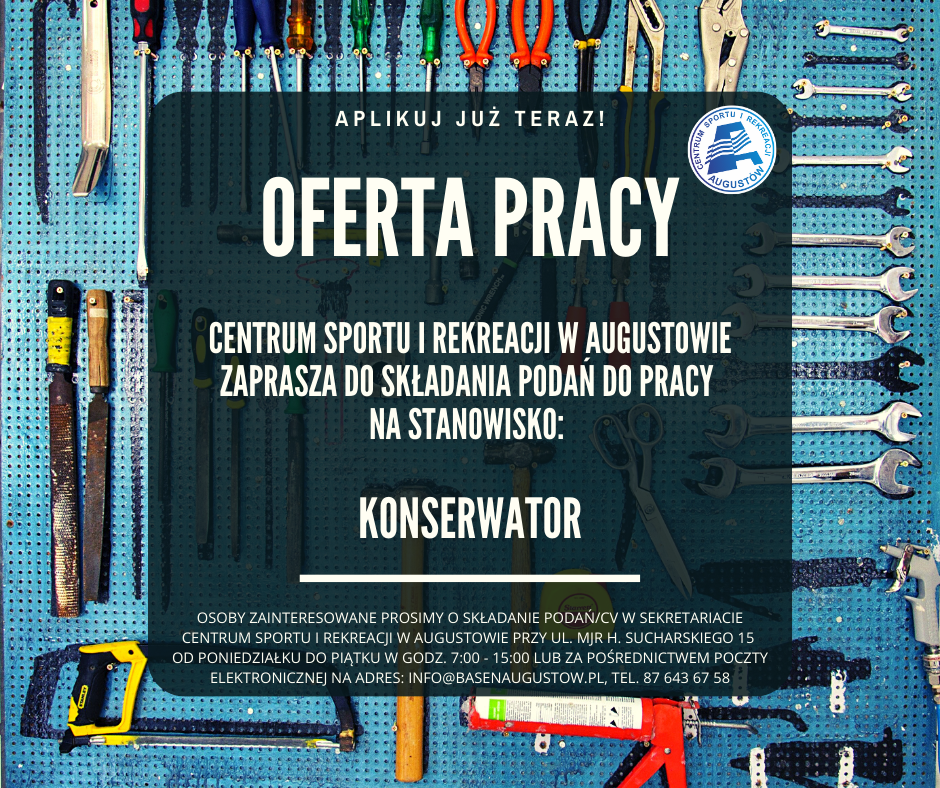 APLIKUJ JUŻ TERAZ!

CENTRUM SPORTU I REKREACJI AUGUSTÓW

OFERTA PRACY

CENTRUM SPORTU I REKREACJI W AUGUSTOWIE ZAPRASZA DO SKŁADANIA PODAŃ DO PRACY NA STANOWISKO:

KONSERWATOR

OSOBY ZAINTERESOWANE PROSIMY O SKŁADANIE PODAŃ/CV W SEKRETARIACIE CENTRUM SPORTU I REKREACJI W AUGUSTOWIE PRZY UL. MJR H. SUCHARSKIEGO 15 OD PONIEDZIAŁKU DO PIĄTKU W GODZ. 7:00 - 15:00 LUB ZA POŚREDNICTWEM POCZTY ELEKTRONICZNEJ NA ADRES: INFO@BASENAUGUSTOW.PL, TEL. 87 643 67 58